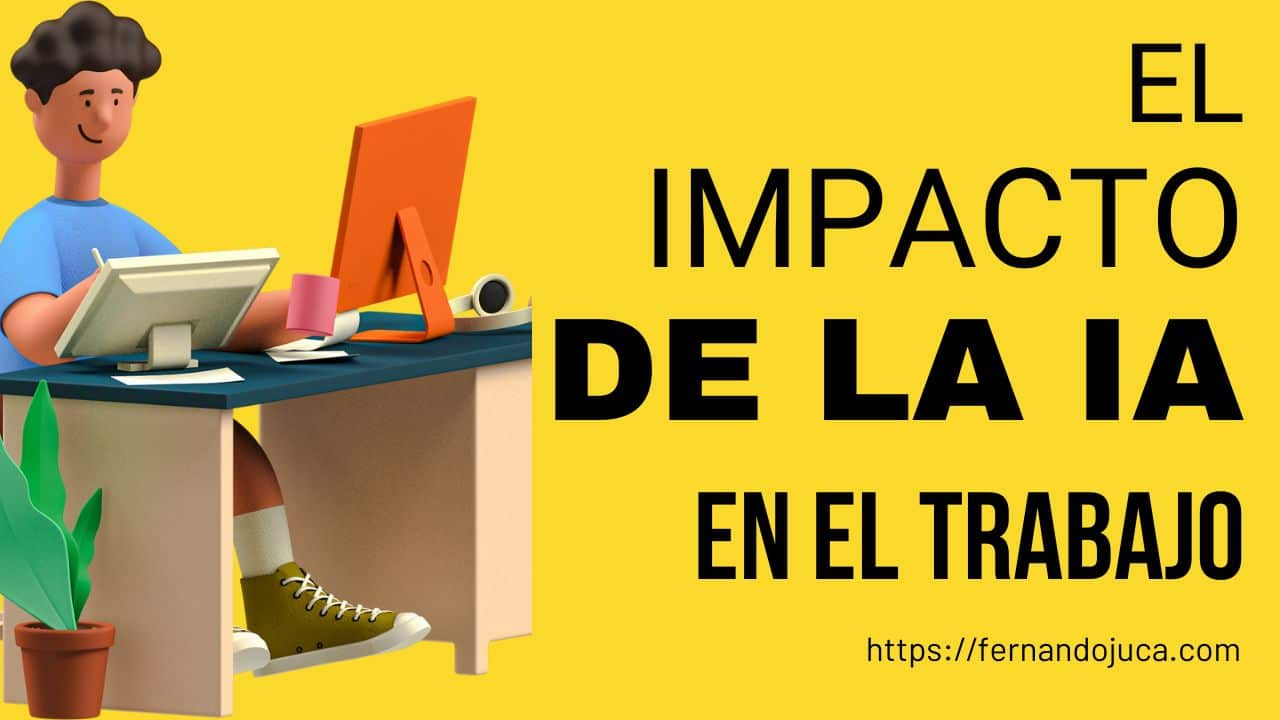 EL
IMPACTO
DE LA IA
EN EL TRABAJO

https://fernandojuca.com